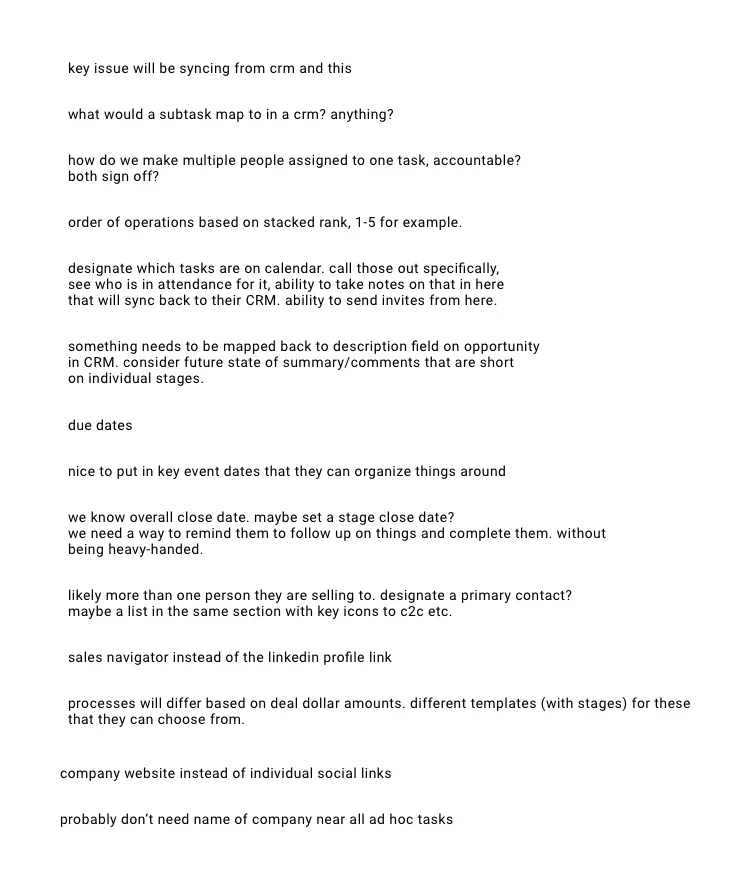 key issue will be syncing from crm and this

what would a subtask map to in a crm? anything?

how do we make multiple people assigned to one task, accountable? both sign off?

order of operations based on stacked rank, 1-5 for example.

designate which tasks are on calendar. call those out specifically, see who is in attendance for it, ability to take notes on that in here that will sync back to their CRM. ability to send invites from here.

something needs to be mapped back to description field on opportunity in CRM. consider future state of summary/comments that are short on individual stages.

due dates

nice to put in key event dates that they can organize things around

we know overall close date. maybe set a stage close date? we need a way to remind them to follow up on things and complete them. without being heavy-handed.

likely more than one person they are selling to. designate a primary contact? maybe a list in the same section with key icons to c2c etc.

sales navigator instead of the linkedin profile link

processes will differ based on deal dollar amounts. different templates (with stages) for these that they can choose from.

company website instead of individual social links

probably don't need name of company near all ad hoc tasks